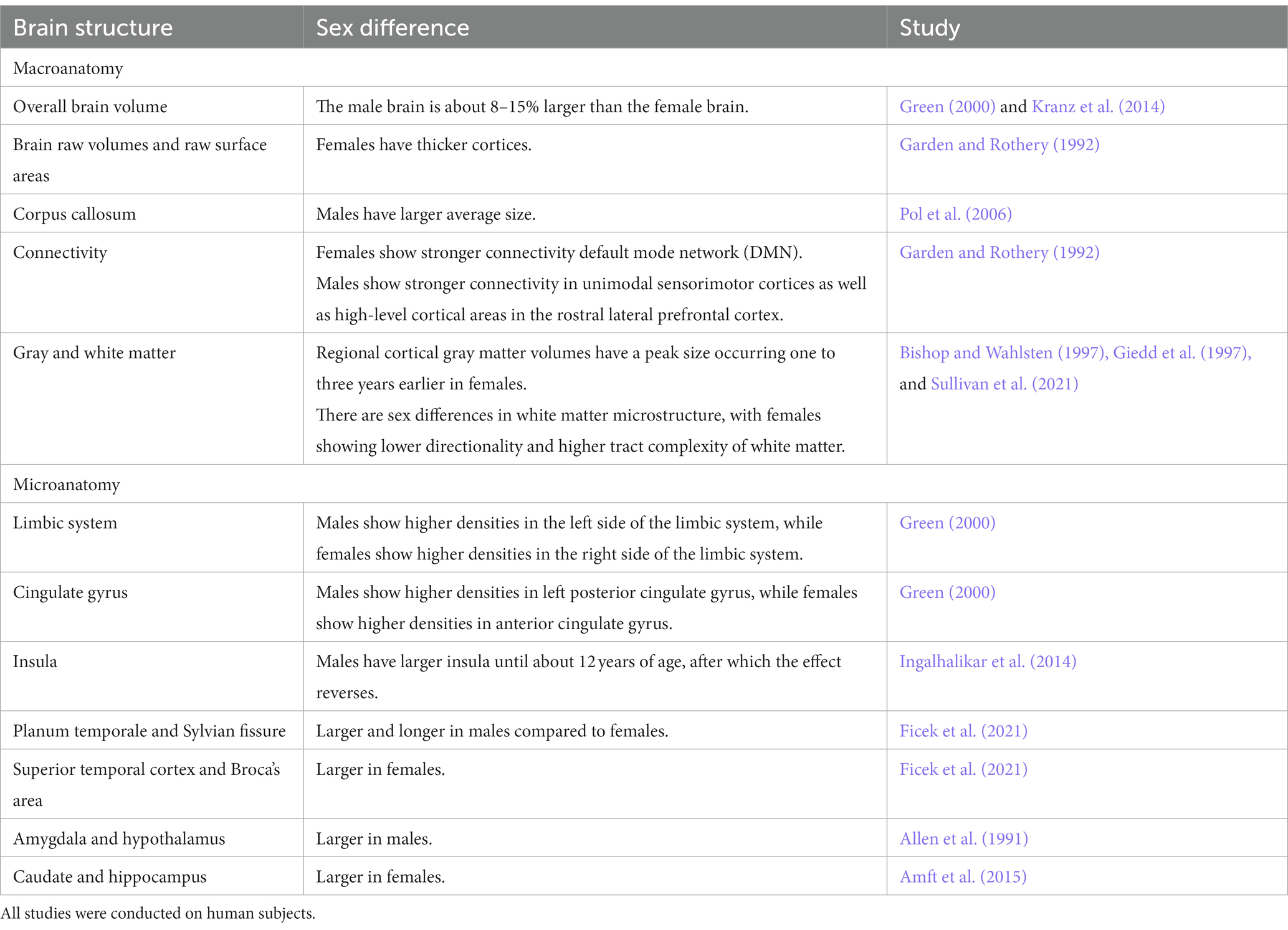 | Brain structure | Sex difference | Study |
|---|---|---|
| Macroanatomy | | |
| Overall brain volume | The male brain is about 8–15% larger than the female brain. | Green (2000) and Kranz et al. (2014) |
| Brain raw volumes and raw surface areas | Females have thicker cortices. | Garden and Rothery (1992) |
| Corpus callosum | Males have larger average size. | Pol et al. (2006) |
| Connectivity | Females show stronger connectivity default mode network (DMN). Males show stronger connectivity in unimodal sensorimotor cortices as well as high-level cortical areas in the rostral lateral prefrontal cortex. | Garden and Rothery (1992) |
| Gray and white matter | Regional cortical gray matter volumes have a peak size occurring one to three years earlier in females. There are sex differences in white matter microstructure, with females showing lower directionality and higher tract complexity of white matter. | Bishop and Wahlsten (1997), Giedd et al. (1997), and Sullivan et al. (2021) |
| Microanatomy | | |
| Limbic system | Males show higher densities in the left side of the limbic system, while females show higher densities in the right side of the limbic system. | Green (2000) |
| Cingulate gyrus | Males show higher densities in left posterior cingulate gyrus, while females show higher densities in anterior cingulate gyrus. | Green (2000) |
| Insula | Males have larger insula until about 12 years of age, after which the effect reverses. | Ingalhalikar et al. (2014) |
| Planum temporale and Sylvian fissure | Larger and longer in males compared to females. | Ficek et al. (2021) |
| Superior temporal cortex and Broca's area | Larger in females. | Ficek et al. (2021) |
| Amygdala and hypothalamus | Larger in males. | Allen et al. (1991) |
| Caudate and hippocampus | Larger in females. | Amft et al. (2015) |

All studies were conducted on human subjects.